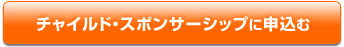 チャイルド・スポンサーシップに申込む